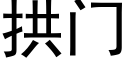 拱门